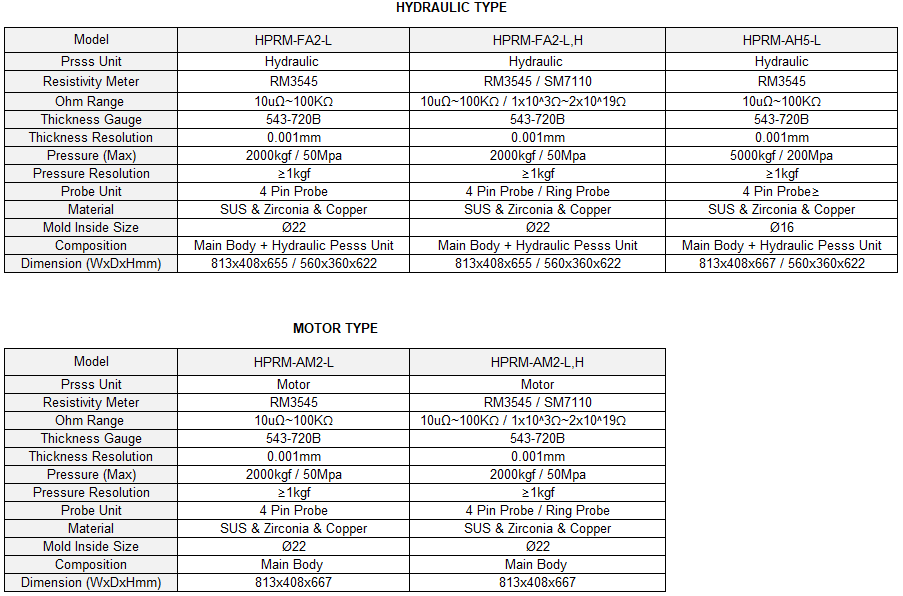 HYDRAULIC TYPE

| Model | HPRM-FA2-L | HPRM-FA2-L,H | HPRM-AH5-L |
|---|---|---|---|
| Prsss Unit | Hydraulic | Hydraulic | Hydraulic |
| Resistivity Meter | RM3545 | RM3545 / SM7110 | RM3545 |
| Ohm Range | 10uΩ~100KΩ | 10uΩ~100KΩ / 1x10^3Ω~2x10^19Ω | 10uΩ~100KΩ |
| Thickness Gauge | 543-720B | 543-720B | 543-720B |
| Thickness Resolution | 0.001mm | 0.001mm | 0.001mm |
| Pressure (Max) | 2000kgf / 50Mpa | 2000kgf / 50Mpa | 5000kgf / 200Mpa |
| Pressure Resolution | ≥1kgf | ≥1kgf | ≥1kgf |
| Probe Unit | 4 Pin Probe | 4 Pin Probe / Ring Probe | 4 Pin Probe≥ |
| Material | SUS & Zirconia & Copper | SUS & Zirconia & Copper | SUS & Zirconia & Copper |
| Mold Inside Size | Ø22 | Ø22 | Ø16 |
| Composition | Main Body + Hydraulic Pesss Unit | Main Body + Hydraulic Pesss Unit | Main Body + Hydraulic Pesss Unit |
| Dimension (WxDxHmm) | 813x408x655 / 560x360x622 | 813x408x655 / 560x360x622 | 813x408x667 / 560x360x622 |

MOTOR TYPE

| Model | HPRM-AM2-L | HPRM-AM2-L,H |
|---|---|---|
| Prsss Unit | Motor | Motor |
| Resistivity Meter | RM3545 | RM3545 / SM7110 |
| Ohm Range | 10uΩ~100KΩ | 10uΩ~100KΩ / 1x10^3Ω~2x10^19Ω |
| Thickness Gauge | 543-720B | 543-720B |
| Thickness Resolution | 0.001mm | 0.001mm |
| Pressure (Max) | 2000kgf / 50Mpa | 2000kgf / 50Mpa |
| Pressure Resolution | ≥1kgf | ≥1kgf |
| Probe Unit | 4 Pin Probe | 4 Pin Probe / Ring Probe |
| Material | SUS & Zirconia & Copper | SUS & Zirconia & Copper |
| Mold Inside Size | Ø22 | Ø22 |
| Composition | Main Body | Main Body |
| Dimension (WxDxHmm) | 813x408x667 | 813x408x667 |